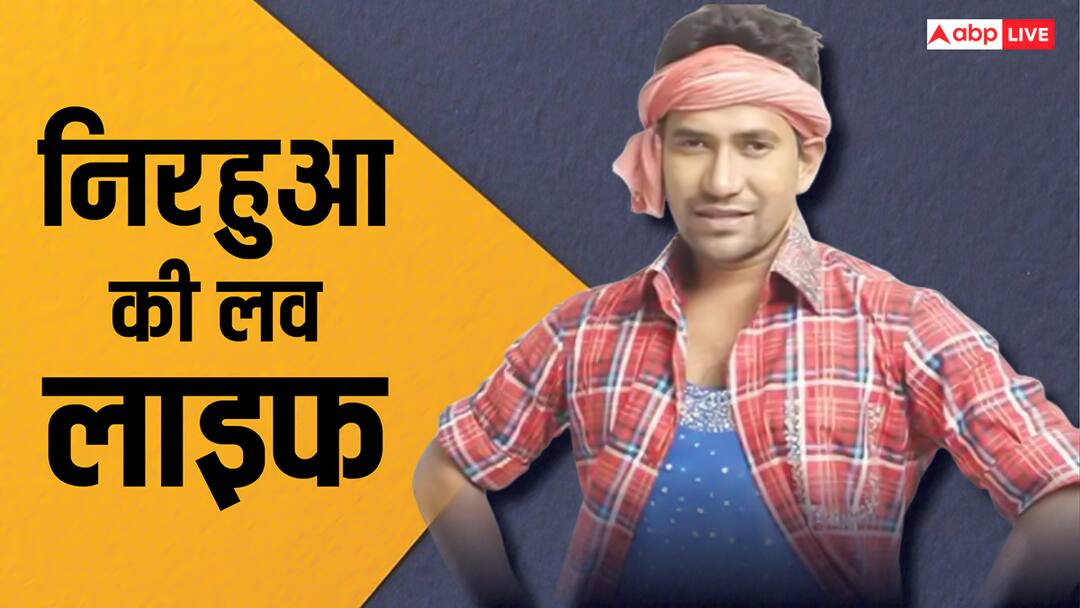 abp LIVE

निरहुआ
की लव
लाइफ